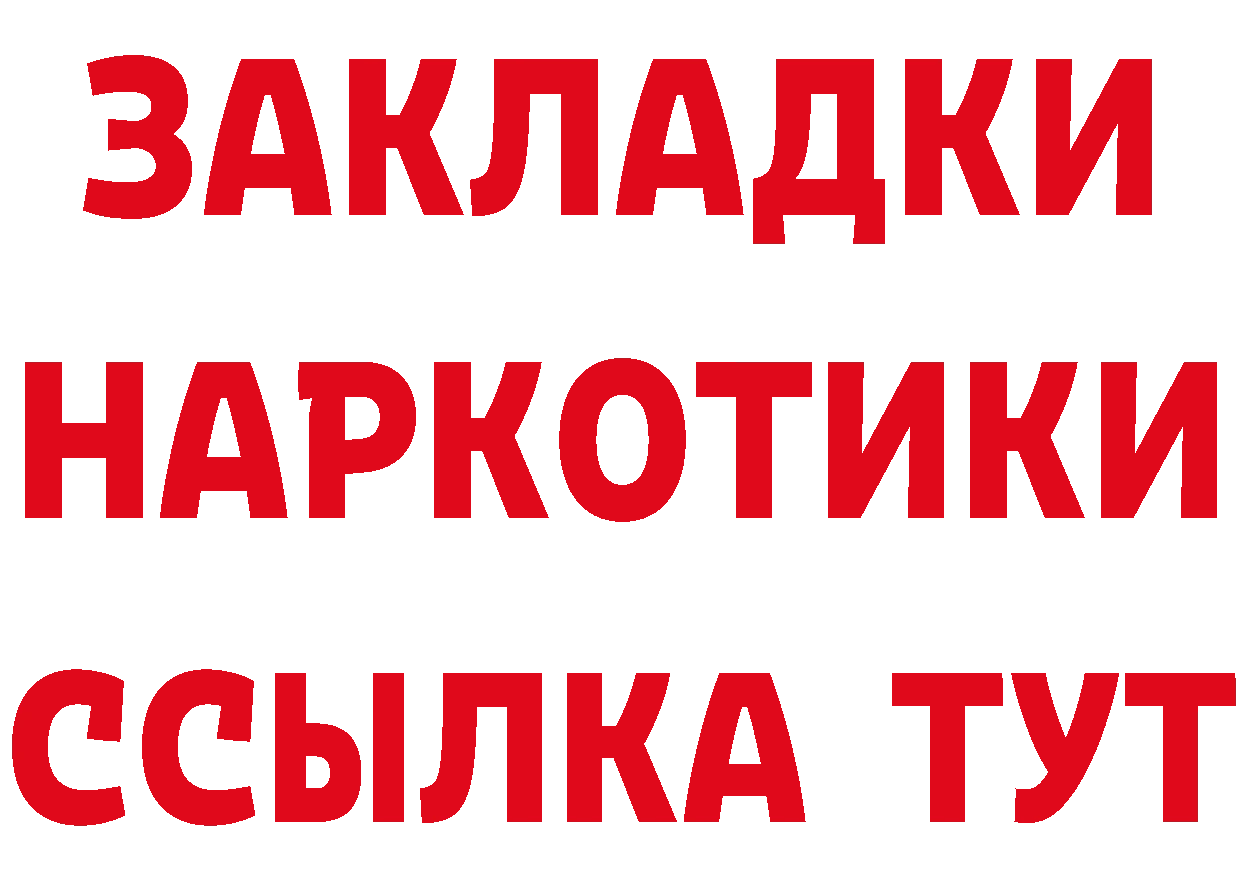 ЗАКЛАДКИ
НАРКОТИКИ
ССЫЛКА ТУТ